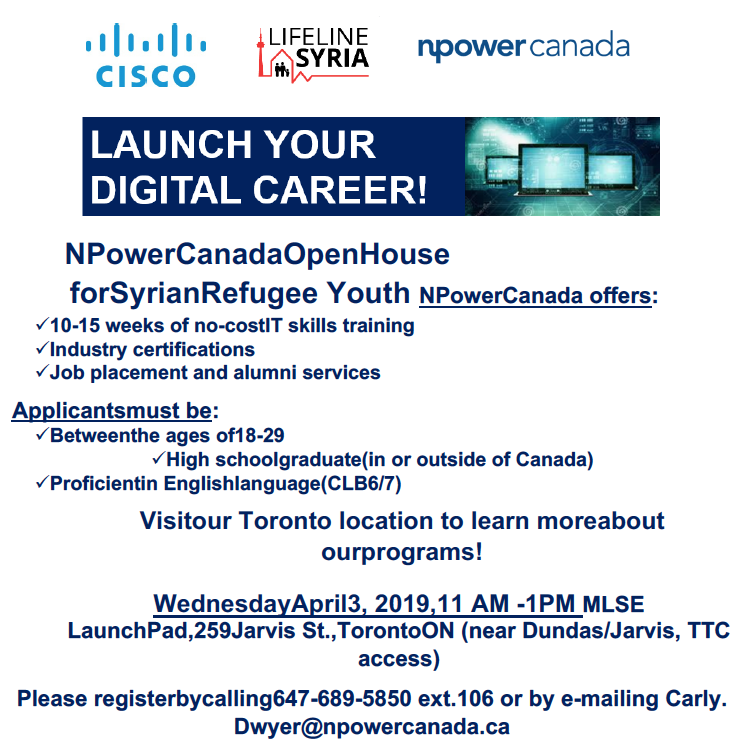 CISCO

LIFELINE SYRIA

npower canada

LAUNCH YOUR DIGITAL CAREER!

NPowerCanadaOpenHouse forSyrianRefugee Youth NPowerCanada offers:

✓10-15 weeks of no-costIT skills training
✓Industry certifications
✓Job placement and alumni services

Applicantsmust be:

✓Betweenthe ages of18-29
✓High schoolgraduate(in or outside of Canada)
✓Proficientin Englishlanguage(CLB6/7)

Visitour Toronto location to learn moreabout ourprograms!

WednesdayApril3, 2019,11 AM -1PM MLSE LaunchPad,259Jarvis St.,TorontoON (near Dundas/Jarvis, TTC access)

Please registerbycalling647-689-5850 ext.106 or by e-mailing Carly. Dwyer@npowercanada.ca